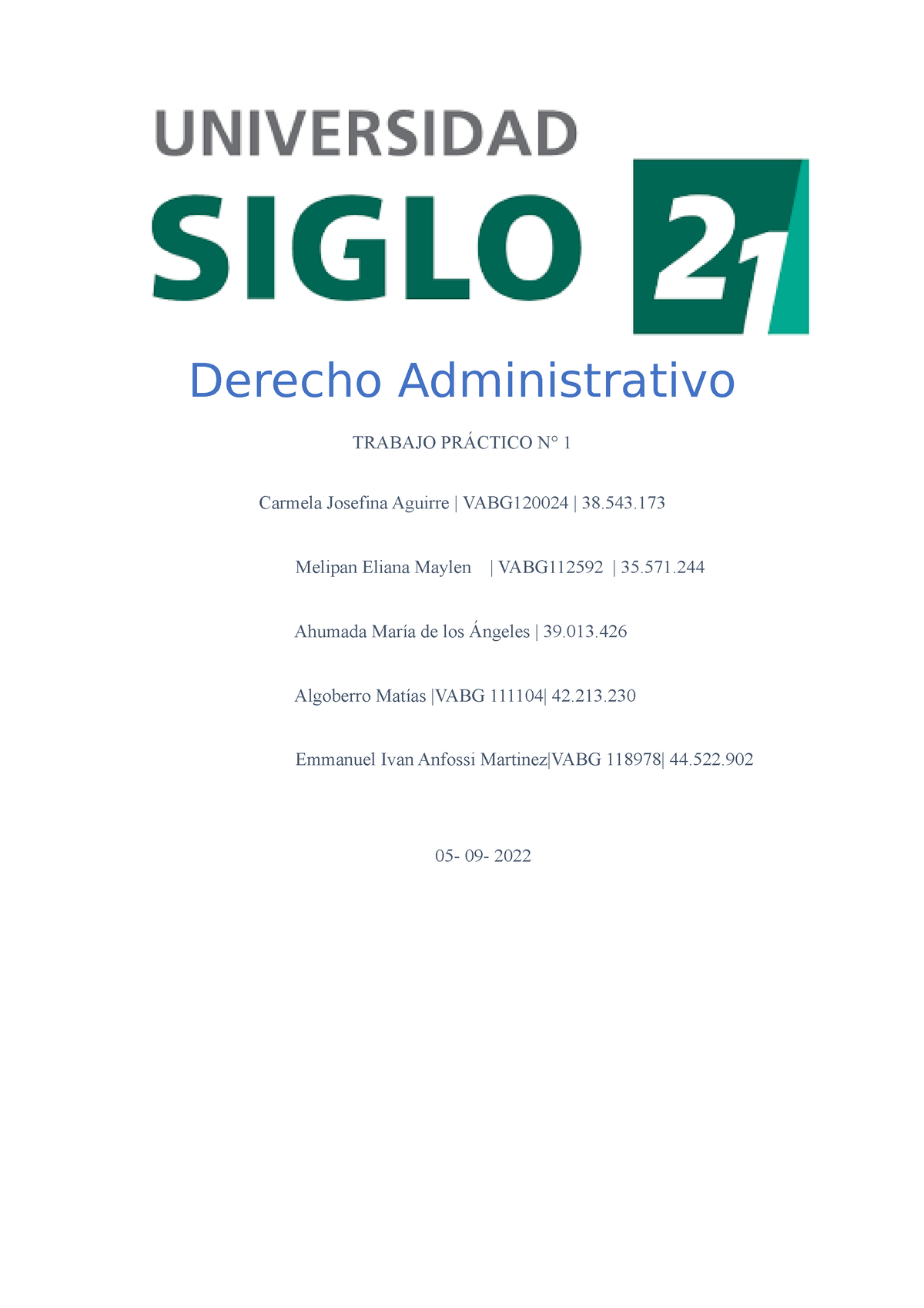 UNIVERSIDAD
SIGLO 21

Derecho Administrativo

TRABAJO PRÁCTICO N° 1

Carmela Josefina Aguirre | VABG120024 | 38.543.173

Melipan Eliana Maylen | VABG112592 | 35.571.244

Ahumada María de los Ángeles | 39.013.426

Algoberro Matías |VABG 111104| 42.213.230

Emmanuel Ivan Anfossi Martinez|VABG 118978| 44.522.902

05- 09- 2022